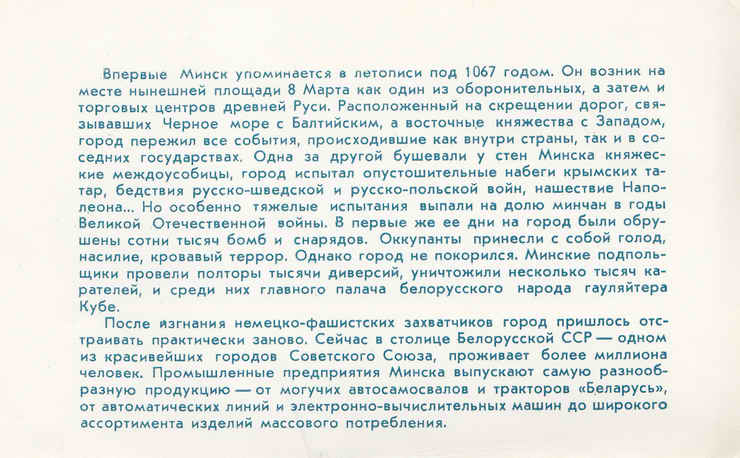 Впервые Минск упоминается в летописи под 1067 годом. Он возник на месте нынешней площади 8 Марта как один из оборонительных, а затем и торговых центров древней Руси. Расположенный на скрещении дорог, связывавших Черное море с Балтийским, а восточные княжества с Западом, город пережил все события, происходившие как внутри страны, так и в соседних государствах. Одна за другой бушевали у стен Минска княжеские междоусобицы, город испытал опустошительные набеги крымских татар, бедствия русско-шведской и русско-польской войн, нашествие Наполеона... Но особенно тяжелые испытания выпали на долю минчан в годы Великой Отечественной войны. В первые же ее дни на город были обрушены сотни тысяч бомб и снарядов. Оккупанты принесли с собой голод, насилие, кровавый террор. Однако город не покорился. Минские подпольщики провели полторы тысячи диверсий, уничтожили несколько тысяч карателей, и среди них главного палача белорусского народа гауляйтера Кубе.

После изгнания немецко-фашистских захватчиков город пришлось отстраивать практически заново. Сейчас в столице Белорусской ССР — одном из красивейших городов Советского Союза, проживает более миллиона человек. Промышленные предприятия Минска выпускают самую разнообразную продукцию — от могучих автосамосвалов и тракторов «Беларусь», от автоматических линий и электронно-вычислительных машин до широкого ассортимента изделий массового потребления.